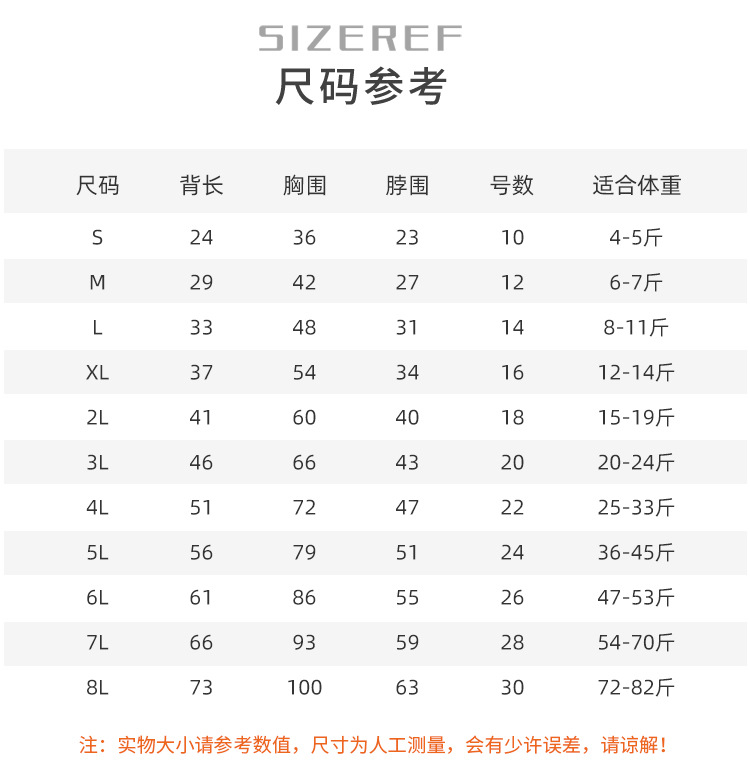 SIZEREF
尺码参考

| 尺码 | 背长 | 胸围 | 脖围 | 号数 | 适合体重 |
|---|---|---|---|---|---|
| S | 24 | 36 | 23 | 10 | 4-5斤 |
| M | 29 | 42 | 27 | 12 | 6-7斤 |
| L | 33 | 48 | 31 | 14 | 8-11斤 |
| XL | 37 | 54 | 34 | 16 | 12-14斤 |
| 2L | 41 | 60 | 40 | 18 | 15-19斤 |
| 3L | 46 | 66 | 43 | 20 | 20-24斤 |
| 4L | 51 | 72 | 47 | 22 | 25-33斤 |
| 5L | 56 | 79 | 51 | 24 | 36-45斤 |
| 6L | 61 | 86 | 55 | 26 | 47-53斤 |
| 7L | 66 | 93 | 59 | 28 | 54-70斤 |
| 8L | 73 | 100 | 63 | 30 | 72-82斤 |

注：实物大小请参考数值，尺寸为人工测量，会有少许误差，请谅解！